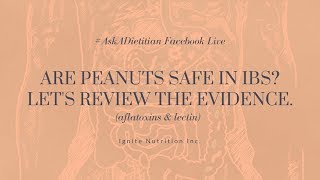 #AskADietitian Facebook Live

ARE PEANUTS SAFE IN IBS? LET'S REVIEW THE EVIDENCE.

(aflatoxins & lectin)

Ignite Nutrition Inc.